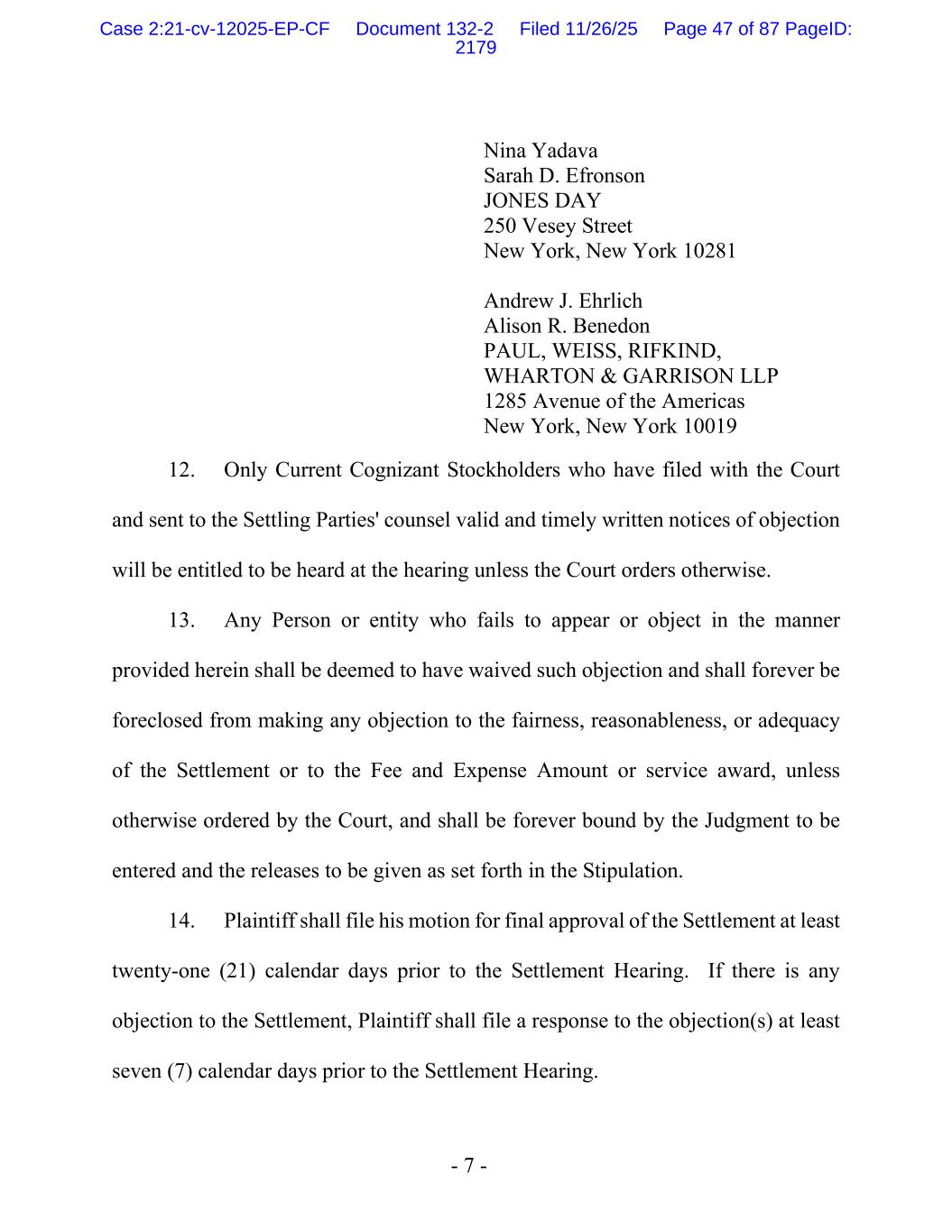 Case 2:21-cv-12025-EP-CF Document 132-2 Filed 11/26/25 Page 47 of 87 PageID: 2179

Nina Yadava
Sarah D. Efronson
JONES DAY
250 Vesey Street
New York, New York 10281

Andrew J. Ehrlich
Alison R. Benedon
PAUL, WEISS, RIFKIND, WHARTON & GARRISON LLP
1285 Avenue of the Americas
New York, New York 10019

12. Only Current Cognizant Stockholders who have filed with the Court and sent to the Settling Parties' counsel valid and timely written notices of objection will be entitled to be heard at the hearing unless the Court orders otherwise.

13. Any Person or entity who fails to appear or object in the manner provided herein shall be deemed to have waived such objection and shall forever be foreclosed from making any objection to the fairness, reasonableness, or adequacy of the Settlement or to the Fee and Expense Amount or service award, unless otherwise ordered by the Court, and shall be forever bound by the Judgment to be entered and the releases to be given as set forth in the Stipulation.

14. Plaintiff shall file his motion for final approval of the Settlement at least twenty-one (21) calendar days prior to the Settlement Hearing. If there is any objection to the Settlement, Plaintiff shall file a response to the objection(s) at least seven (7) calendar days prior to the Settlement Hearing.

- 7 -